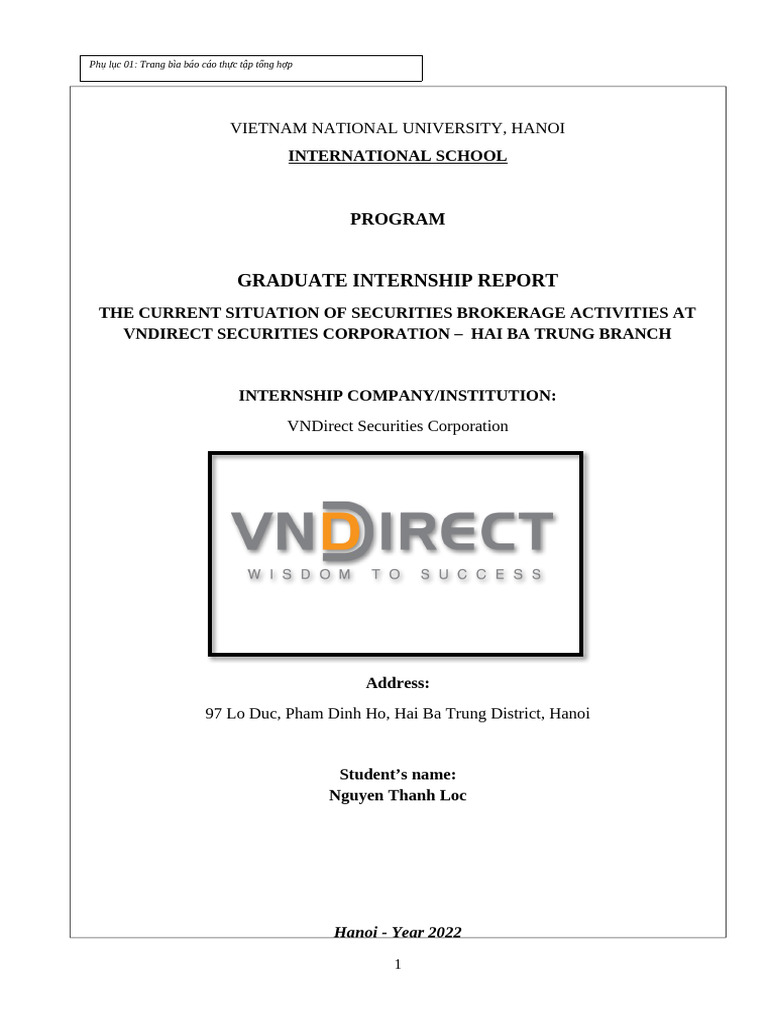 Phụ lục 01: Trang bìa báo cáo thực tập tổng hợp

VIETNAM NATIONAL UNIVERSITY, HANOI

INTERNATIONAL SCHOOL

PROGRAM

GRADUATE INTERNSHIP REPORT

THE CURRENT SITUATION OF SECURITIES BROKERAGE ACTIVITIES AT VNDIRECT SECURITIES CORPORATION – HAI BA TRUNG BRANCH

INTERNSHIP COMPANY/INSTITUTION:

VNDirect Securities Corporation

VNDIRECT

WISDOM TO SUCCESS

Address:

97 Lo Duc, Pham Dinh Ho, Hai Ba Trung District, Hanoi

Student's name:
Nguyen Thanh Loc

Hanoi - Year 2022

1